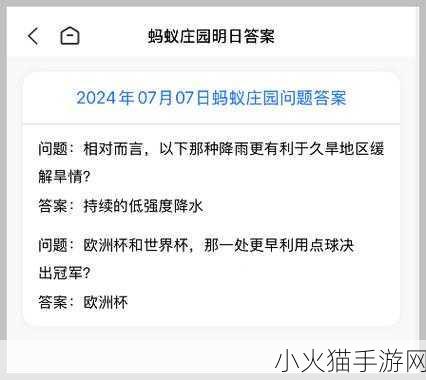 蚂蚁庄园明日答案

2024年07月07日蚂蚁庄园问题答案

问题：相对而言，以下那种降雨更有利于久旱地区缓解旱情？

答案：持续的低强度降水

问题：欧洲杯和世界杯，那一处更早利用点球决出冠军？

答案：欧洲杯

小火猫手游网